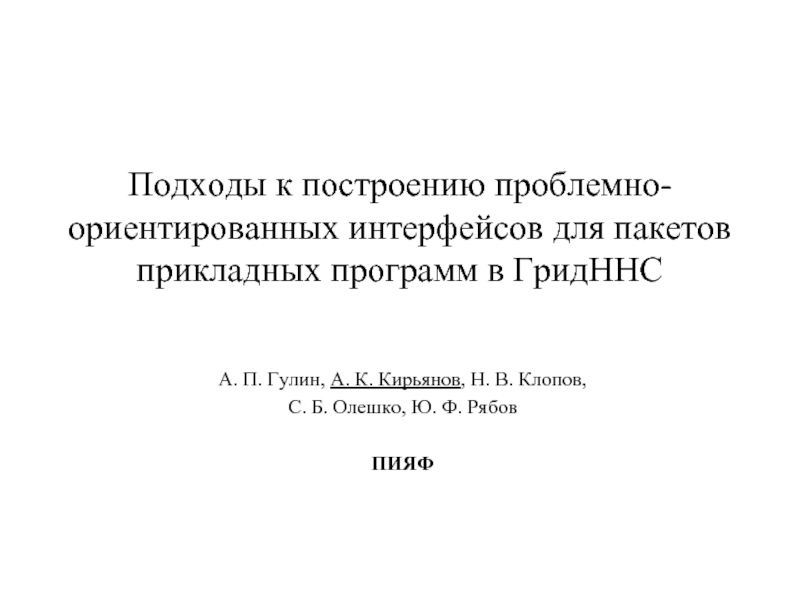 Подходы к построению проблемно-ориентированных интерфейсов для пакетов прикладных программ в ГридННС

А. П. Гулин, А. К. Кирьянов, Н. В. Клопов,
С. Б. Олешко, Ю. Ф. Рябов

ПИЯФ